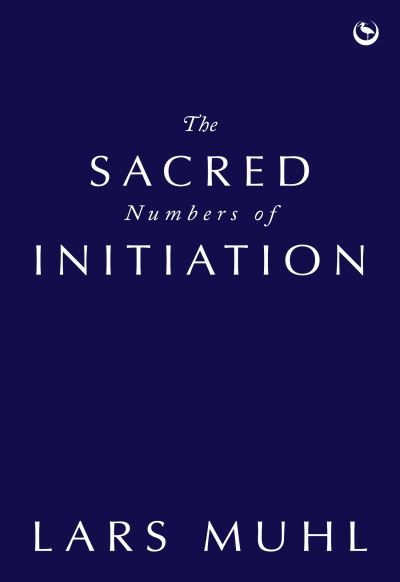 The
SACRED
Numbers of
INITIATION

LARS MUHL